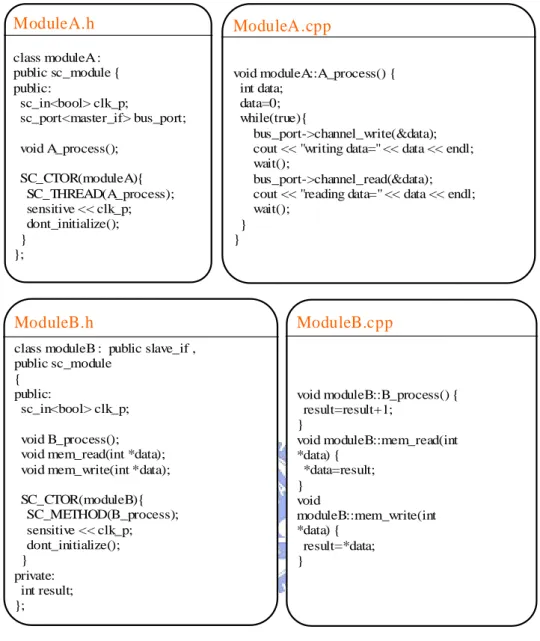 ModuleA.h

class moduleA :
public sc_module {
public:
  sc_in<bool> clk_p;
  sc_port<master_if> bus_port;

  void A_process();

  SC_CTOR(moduleA){
    SC_THREAD(A_process);
    sensitive << clk_p;
    dont_initialize();
  }
};

ModuleA.cpp

void moduleA::A_process() {
  int data;
  data=0;
  while(true){
    bus_port->channel_write(&data);
    cout << "writing data=" << data << endl;
    wait();
    bus_port->channel_read(&data);
    cout << "reading data=" << data << endl;
    wait();
  }
}

ModuleB.h

class moduleB : public slave_if ,
public sc_module
{
public:
  sc_in<bool> clk_p;

  void B_process();
  void mem_read(int *data);
  void mem_write(int *data);

  SC_CTOR(moduleB){
    SC_METHOD(B_process);
    sensitive << clk_p;
    dont_initialize();
  }
private:
  int result;
};

ModuleB.cpp

void moduleB::B_process() {
  result=result+1;
}
void moduleB::mem_read(int *data) {
  *data=result;
}
void
moduleB::mem_write(int *data) {
  result=*data;
}